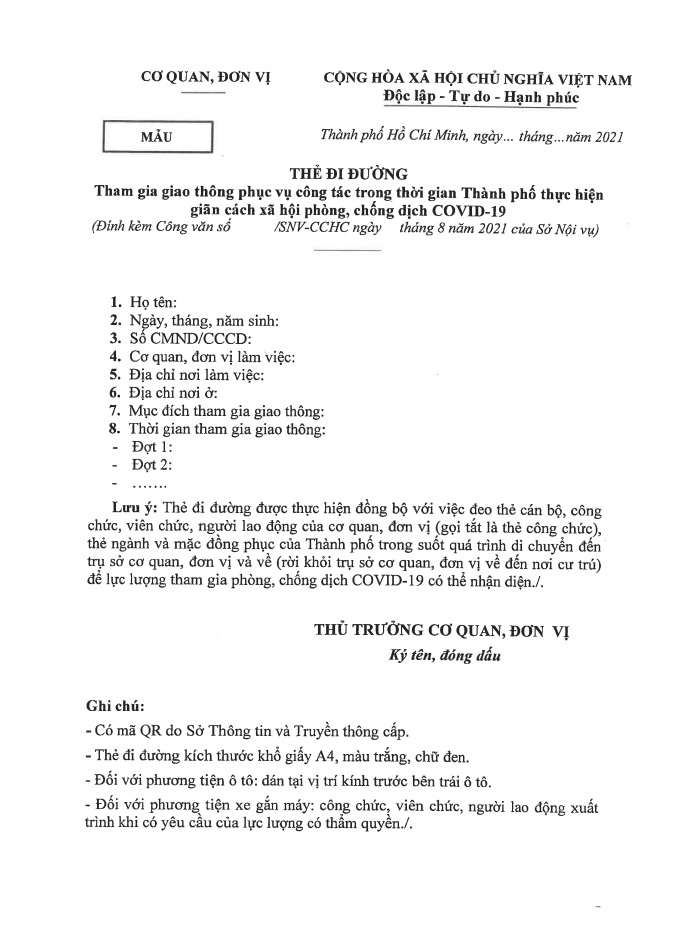 CƠ QUAN, ĐƠN VỊ

CỘNG HÒA XÃ HỘI CHỦ NGHĨA VIỆT NAM
Độc lập - Tự do - Hạnh phúc

MẪU

Thành phố Hồ Chí Minh, ngày... tháng...năm 2021

THẺ ĐI ĐƯỜNG
Tham gia giao thông phục vụ công tác trong thời gian Thành phố thực hiện giãn cách xã hội phòng, chống dịch COVID-19
(Đính kèm Công văn số /SNV-CCHC ngày tháng 8 năm 2021 của Sở Nội vụ)

1. Họ tên:
2. Ngày, tháng, năm sinh:
3. Số CMND/CCCD:
4. Cơ quan, đơn vị làm việc:
5. Địa chỉ nơi làm việc:
6. Địa chỉ nơi ở:
7. Mục đích tham gia giao thông:
8. Thời gian tham gia giao thông:
- Đợt 1:
- Đợt 2:
- …….

Lưu ý: Thẻ đi đường được thực hiện đồng bộ với việc đeo thẻ cán bộ, công chức, viên chức, người lao động của cơ quan, đơn vị (gọi tắt là thẻ công chức), thẻ ngành và mặc đồng phục của Thành phố trong suốt quá trình di chuyển đến trụ sở cơ quan, đơn vị và về (rời khỏi trụ sở cơ quan, đơn vị về đến nơi cư trú) để lực lượng tham gia phòng, chống dịch COVID-19 có thể nhận diện./.

THỦ TRƯỞNG CƠ QUAN, ĐƠN VỊ
Ký tên, đóng dấu

Ghi chú:
- Có mã QR do Sở Thông tin và Truyền thông cấp.
- Thẻ đi đường kích thước khổ giấy A4, màu trắng, chữ đen.
- Đối với phương tiện ô tô: dán tại vị trí kính trước bên trái ô tô.
- Đối với phương tiện xe gắn máy: công chức, viên chức, người lao động xuất trình khi có yêu cầu của lực lượng có thẩm quyền./.